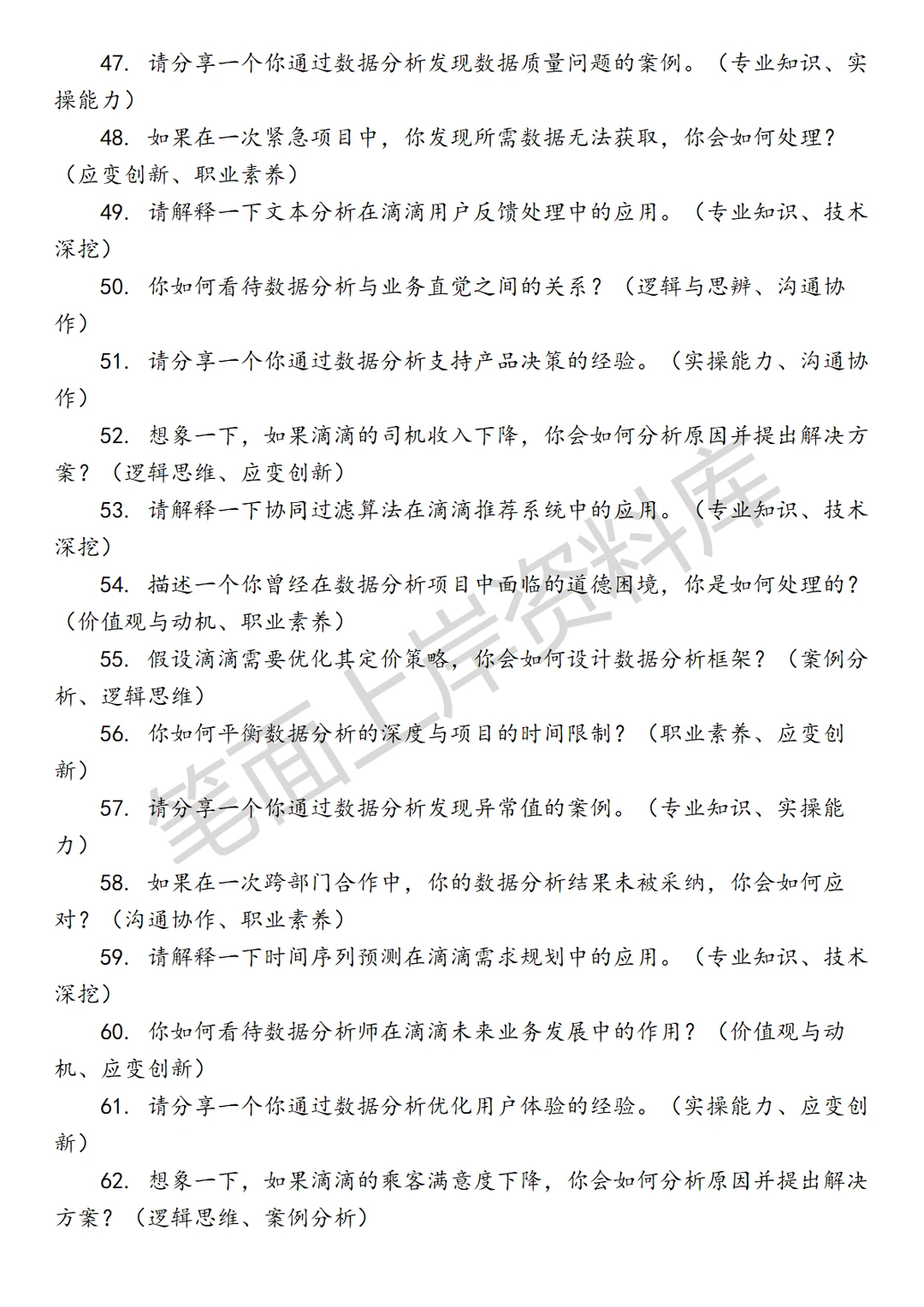 47. 请分享一个你通过数据分析发现数据质量问题的案例。（专业知识、实操能力）

48. 如果在一次紧急项目中，你发现所需数据无法获取，你会如何处理？（应变创新、职业素养）

49. 请解释一下文本分析在滴滴用户反馈处理中的应用。（专业知识、技术深挖）

50. 你如何看待数据分析与业务直觉之间的关系？（逻辑与思辨、沟通协作）

51. 请分享一个你通过数据分析支持产品决策的经验。（实操能力、沟通协作）

52. 想象一下，如果滴滴的司机收入下降，你会如何分析原因并提出解决方案？（逻辑思维、应变创新）

53. 请解释一下协同过滤算法在滴滴推荐系统中的应用。（专业知识、技术深挖）

54. 描述一个你曾经在数据分析项目中面临的道德困境，你是如何处理的？（价值观与动机、职业素养）

55. 假设滴滴需要优化其定价策略，你会如何设计数据分析框架？（案例分析、逻辑思维）

56. 你如何平衡数据分析的深度与项目的时间限制？（职业素养、应变创新）

57. 请分享一个你通过数据分析发现异常值的案例。（专业知识、实操能力）

58. 如果在一次跨部门合作中，你的数据分析结果未被采纳，你会如何应对？（沟通协作、职业素养）

59. 请解释一下时间序列预测在滴滴需求规划中的应用。（专业知识、技术深挖）

60. 你如何看待数据分析师在滴滴未来业务发展中的作用？（价值观与动机、应变创新）

61. 请分享一个你通过数据分析优化用户体验的经验。（实操能力、应变创新）

62. 想象一下，如果滴滴的乘客满意度下降，你会如何分析原因并提出解决方案？（逻辑思维、案例分析）

笔面上岸资料库